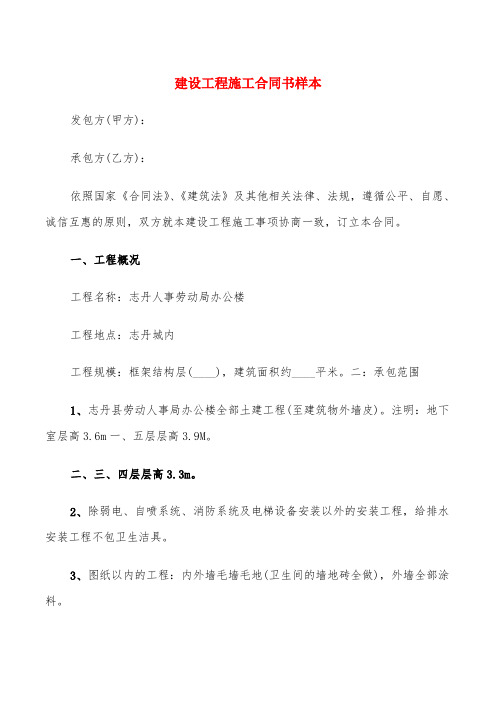 建设工程施工合同书样本

发包方(甲方):

承包方(乙方):

依照国家《合同法》、《建筑法》及其他相关法律、法规，遵循公平、自愿、诚信互惠的原则，双方就本建设工程施工事项协商一致，订立本合同。

一、工程概况

工程名称：志丹人事劳动局办公楼

工程地点：志丹城内

工程规模：框架结构层(____)，建筑面积约____平米。二：承包范围

1、志丹县劳动人事局办公楼全部土建工程(至建筑物外墙皮)。注明：地下室层高 3.6m 一、五层层高 3.9M。

二、三、四层层高 3.3m。

2、除弱电、自喷系统、消防系统及电梯设备安装以外的安装工程，给排水安装工程不包卫生洁具。

3、图纸以内的工程：内外墙毛墙毛地(卫生间的墙地砖全做)，外墙全部涂料。